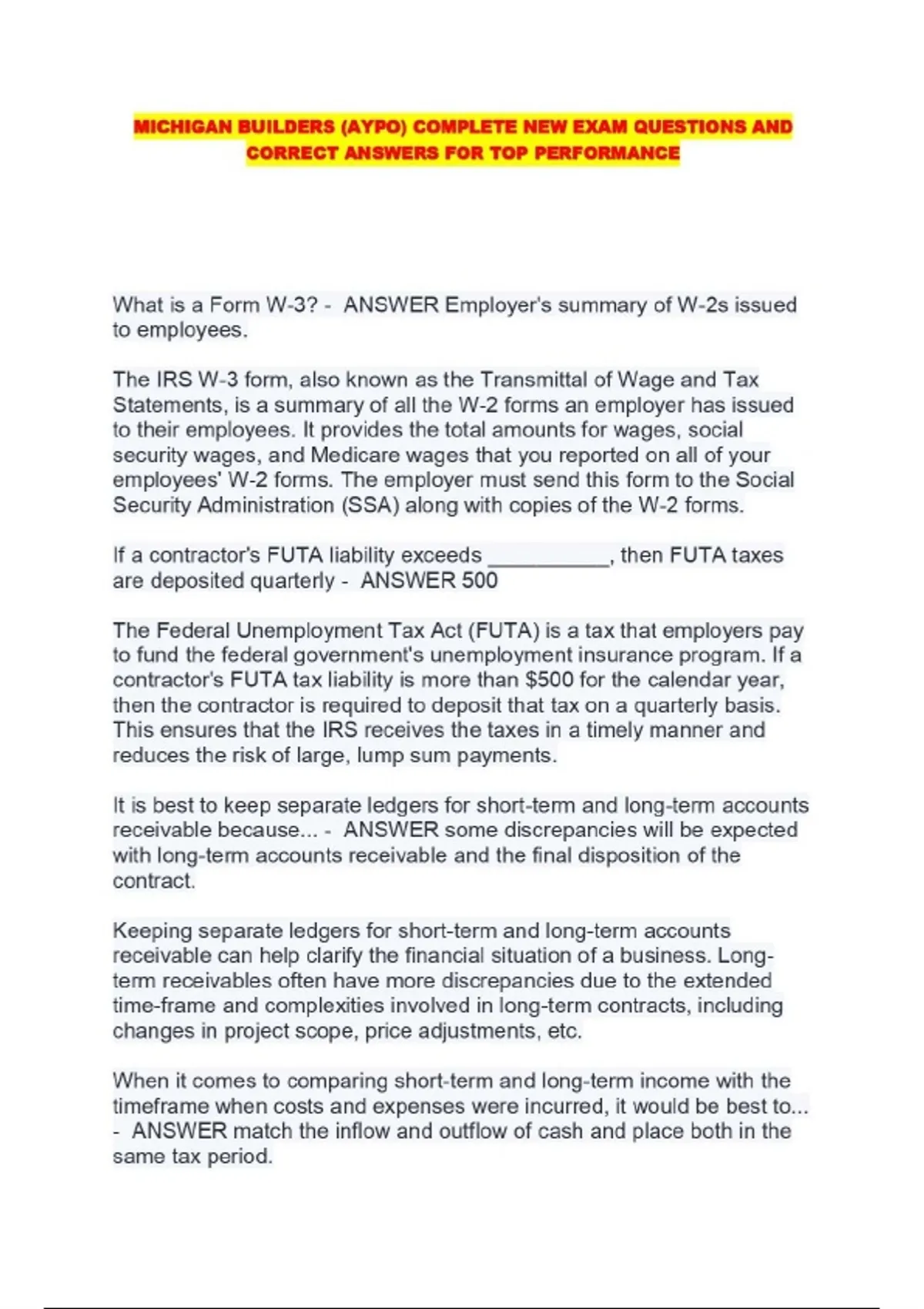 MICHIGAN BUILDERS (AYPO) COMPLETE NEW EXAM QUESTIONS AND CORRECT ANSWERS FOR TOP PERFORMANCE

What is a Form W-3? - ANSWER Employer's summary of W-2s issued to employees.

The IRS W-3 form, also known as the Transmittal of Wage and Tax Statements, is a summary of all the W-2 forms an employer has issued to their employees. It provides the total amounts for wages, social security wages, and Medicare wages that you reported on all of your employees' W-2 forms. The employer must send this form to the Social Security Administration (SSA) along with copies of the W-2 forms.

If a contractor's FUTA liability exceeds __________, then FUTA taxes are deposited quarterly - ANSWER 500

The Federal Unemployment Tax Act (FUTA) is a tax that employers pay to fund the federal government's unemployment insurance program. If a contractor's FUTA tax liability is more than $500 for the calendar year, then the contractor is required to deposit that tax on a quarterly basis. This ensures that the IRS receives the taxes in a timely manner and reduces the risk of large, lump sum payments.

It is best to keep separate ledgers for short-term and long-term accounts receivable because... - ANSWER some discrepancies will be expected with long-term accounts receivable and the final disposition of the contract.

Keeping separate ledgers for short-term and long-term accounts receivable can help clarify the financial situation of a business. Long-term receivables often have more discrepancies due to the extended time-frame and complexities involved in long-term contracts, including changes in project scope, price adjustments, etc.

When it comes to comparing short-term and long-term income with the timeframe when costs and expenses were incurred, it would be best to... - ANSWER match the inflow and outflow of cash and place both in the same tax period.